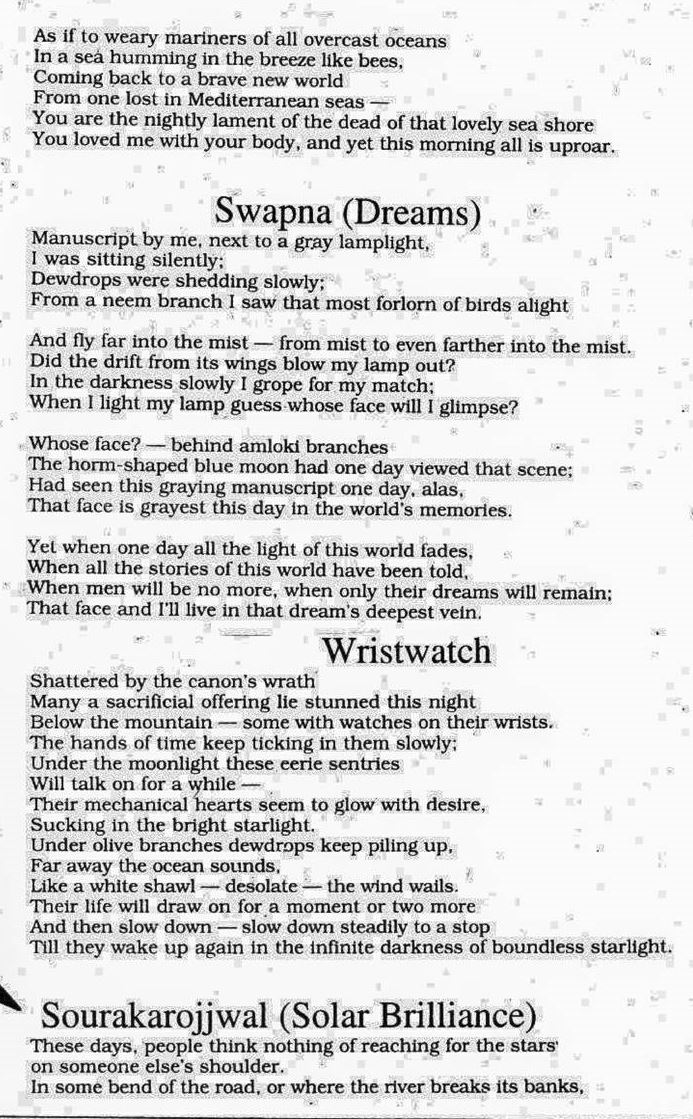 As if to weary mariners of all overcast oceans
In a sea humming in the breeze like bees,
Coming back to a brave new world
From one lost in Mediterranean seas —
You are the nightly lament of the dead of that lovely sea shore
You loved me with your body, and yet this morning all is uproar.

Swapna (Dreams)

Manuscript by me, next to a gray lamplight,
I was sitting silently;
Dewdrops were shedding slowly;
From a neem branch I saw that most forlorn of birds alight

And fly far into the mist — from mist to even farther into the mist.
Did the drift from its wings blow my lamp out?
In the darkness slowly I grope for my match;
When I light my lamp guess whose face will I glimpse?

Whose face? — behind amloki branches
The horm-shaped blue moon had one day viewed that scene;
Had seen this graying manuscript one day, alas,
That face is grayest this day in the world's memories.

Yet when one day all the light of this world fades,
When all the stories of this world have been told,
When men will be no more, when only their dreams will remain;
That face and I'll live in that dream's deepest vein.

Wristwatch

Shattered by the canon's wrath
Many a sacrificial offering lie stunned this night
Below the mountain — some with watches on their wrists.
The hands of time keep ticking in them slowly;
Under the moonlight these eerie sentries
Will talk on for a while —
Their mechanical hearts seem to glow with desire,
Sucking in the bright starlight.
Under olive branches dewdrops keep piling up,
Far away the ocean sounds,
Like a white shawl — desolate — the wind wails.
Their life will draw on for a moment or two more
And then slow down — slow down steadily to a stop
Till they wake up again in the infinite darkness of boundless starlight.

Sourakarojjwal (Solar Brilliance)

These days, people think nothing of reaching for the stars
on someone else's shoulder.
In some bend of the road, or where the river breaks its banks,